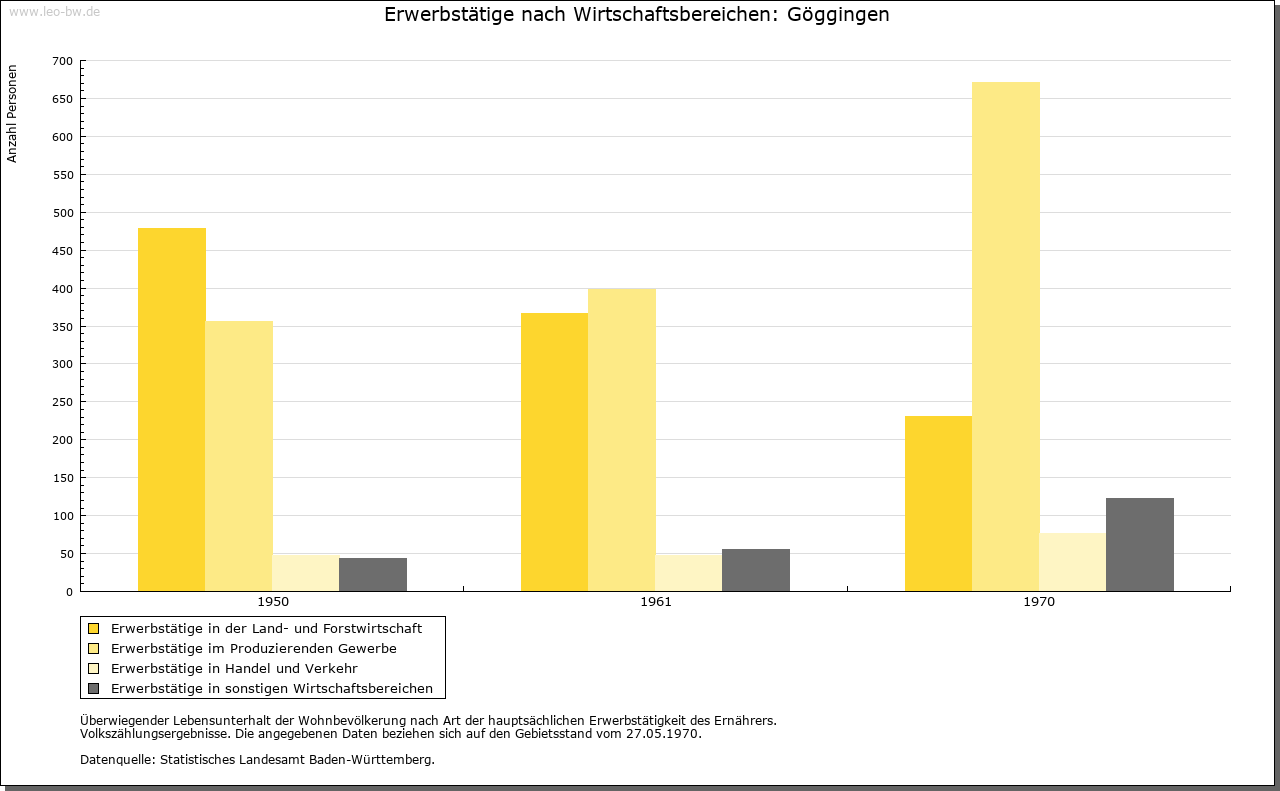 www.leo-bw.de

Erwerbstätige nach Wirtschaftsbereichen: Göggingen

Anzahl Personen

700
650
600
550
500
450
400
350
300
250
200
150
100
50
0

1950
1961
1970

Erwerbstätige in der Land- und Forstwirtschaft
Erwerbstätige im Produzierenden Gewerbe
Erwerbstätige in Handel und Verkehr
Erwerbstätige in sonstigen Wirtschaftsbereichen

Überwiegender Lebensunterhalt der Wohnbevölkerung nach Art der hauptsächlichen Erwerbstätigkeit des Ernährers.
Volkszählungsergebnisse. Die angegebenen Daten beziehen sich auf den Gebietsstand vom 27.05.1970.

Datenquelle: Statistisches Landesamt Baden-Württemberg.